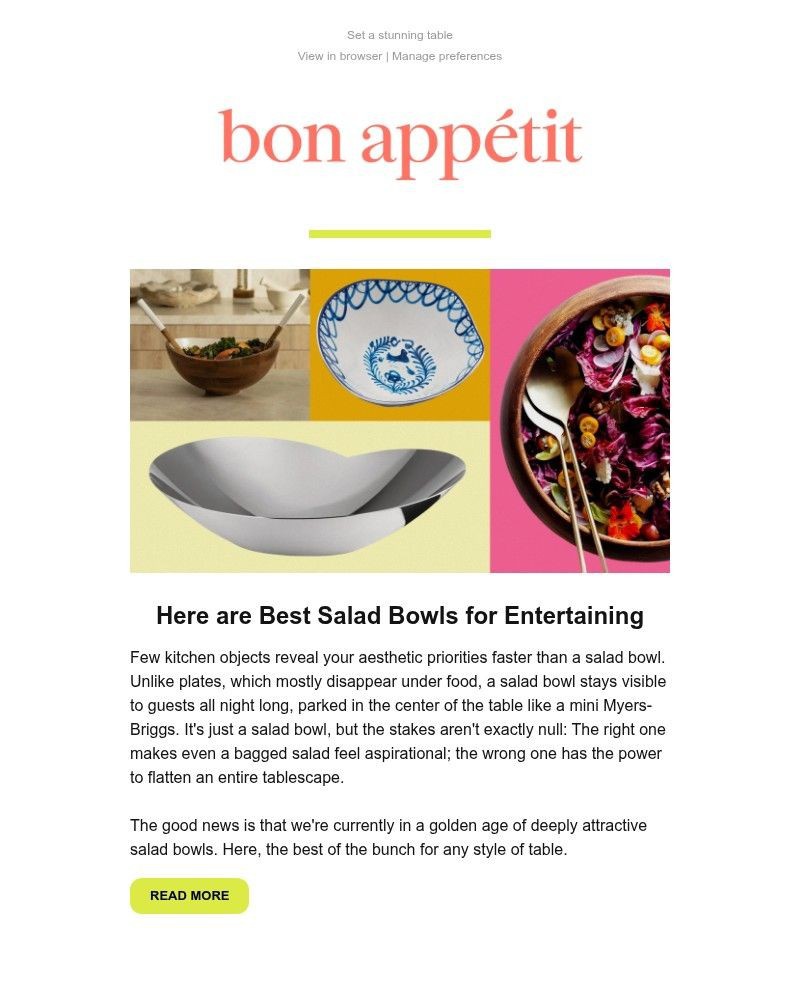 Set a stunning table
View in browser | Manage preferences

bon appétit

Here are Best Salad Bowls for Entertaining

Few kitchen objects reveal your aesthetic priorities faster than a salad bowl. Unlike plates, which mostly disappear under food, a salad bowl stays visible to guests all night long, parked in the center of the table like a mini Myers-Briggs. It's just a salad bowl, but the stakes aren't exactly null: The right one makes even a bagged salad feel aspirational; the wrong one has the power to flatten an entire tablescape.

The good news is that we're currently in a golden age of deeply attractive salad bowls. Here, the best of the bunch for any style of table.

READ MORE